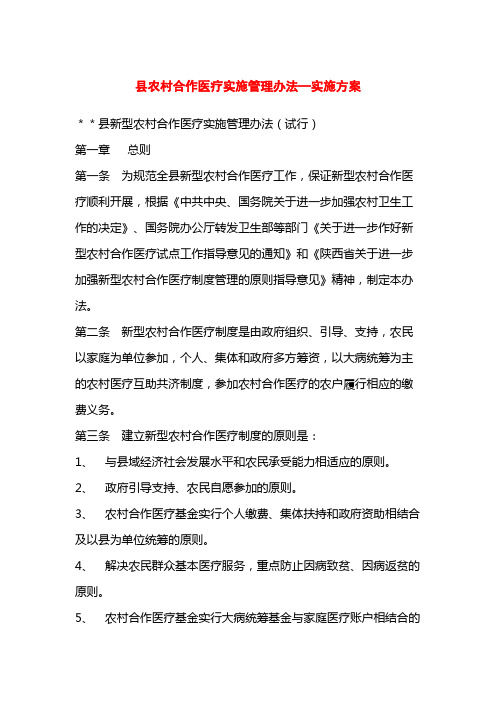 县农村合作医疗实施管理办法—实施方案

＊＊县新型农村合作医疗实施管理办法（试行）

第一章　总则

第一条　为规范全县新型农村合作医疗工作，保证新型农村合作医疗顺利开展，根据《中共中央、国务院关于进一步加强农村卫生工作的决定》、国务院办公厅转发卫生部等部门《关于进一步作好新型农村合作医疗试点工作指导意见的通知》和《陕西省关于进一步加强新型农村合作医疗制度管理的原则指导意见》精神，制定本办法。

第二条　新型农村合作医疗制度是由政府组织、引导、支持，农民以家庭为单位参加，个人、集体和政府多方筹资，以大病统筹为主的农村医疗互助共济制度，参加农村合作医疗的农户履行相应的缴费义务。

第三条　建立新型农村合作医疗制度的原则是：

1、　与县域经济社会发展水平和农民承受能力相适应的原则。

2、　政府引导支持、农民自愿参加的原则。

3、　农村合作医疗基金实行个人缴费、集体扶持和政府资助相结合及以县为单位统筹的原则。

4、　解决农民群众基本医疗服务，重点防止因病致贫、因病返贫的原则。

5、　农村合作医疗基金实行大病统筹基金与家庭医疗账户相结合的